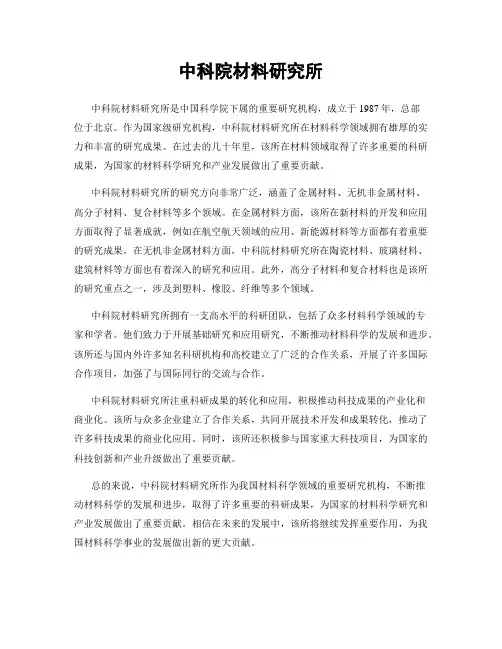 中科院材料研究所

中科院材料研究所是中国科学院下属的重要研究机构，成立于 1987 年，总部位于北京。作为国家级研究机构，中科院材料研究所在材料科学领域拥有雄厚的实力和丰富的研究成果。在过去的几十年里，该所在材料领域取得了许多重要的科研成果，为国家的材料科学研究和产业发展做出了重要贡献。

中科院材料研究所的研究方向非常广泛，涵盖了金属材料、无机非金属材料、高分子材料、复合材料等多个领域。在金属材料方面，该所在新材料的开发和应用方面取得了显著成就，例如在航空航天领域的应用、新能源材料等方面都有着重要的研究成果。在无机非金属材料方面，中科院材料研究所在陶瓷材料、玻璃材料、建筑材料等方面也有着深入的研究和应用。此外，高分子材料和复合材料也是该所的研究重点之一，涉及到塑料、橡胶、纤维等多个领域。

中科院材料研究所拥有一支高水平的科研团队，包括了众多材料科学领域的专家和学者。他们致力于开展基础研究和应用研究，不断推动材料科学的发展和进步。该所还与国内外许多知名科研机构和高校建立了广泛的合作关系，开展了许多国际合作项目，加强了与国际同行的交流与合作。

中科院材料研究所注重科研成果的转化和应用，积极推动科技成果的产业化和商业化。该所与众多企业建立了合作关系，共同开展技术开发和成果转化，推动了许多科技成果的商业化应用。同时，该所还积极参与国家重大科技项目，为国家的科技创新和产业升级做出了重要贡献。

总的来说，中科院材料研究所作为我国材料科学领域的重要研究机构，不断推动材料科学的发展和进步，取得了许多重要的科研成果，为国家的材料科学研究和产业发展做出了重要贡献。相信在未来的发展中，该所将继续发挥重要作用，为我国材料科学事业的发展做出新的更大贡献。